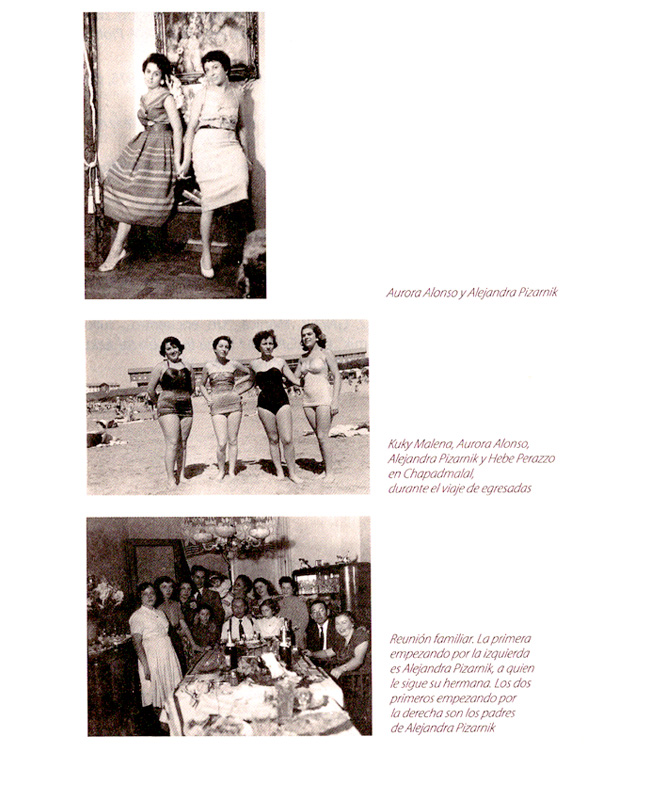 Aurora Alonso y Alejandra Pizarnik

Kuky Malena, Aurora Alonso, Alejandra Pizarnik y Hebe Perazzo en Chapadmalal, durante el viaje de egresadas

Reunión familiar. La primera empezando por la izquierda es Alejandra Pizarnik, a quien le sigue su hermana. Los dos primeros empezando por la derecha son los padres de Alejandra Pizarnik